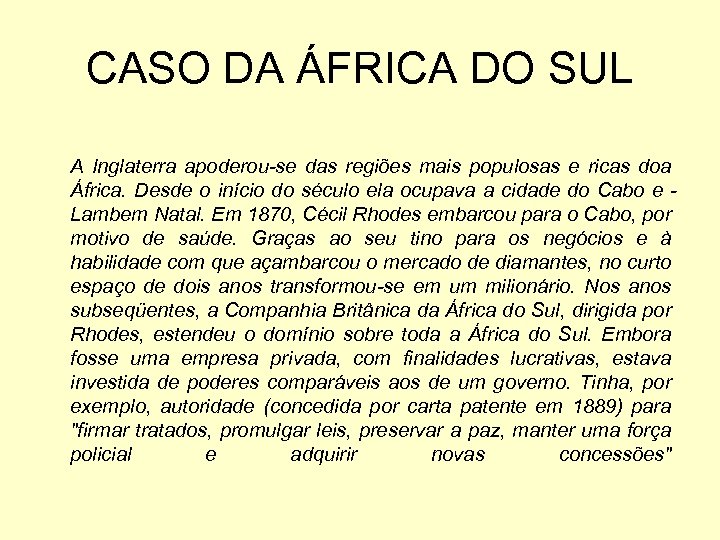 CASO DA ÁFRICA DO SUL

A Inglaterra apoderou-se das regiões mais populosas e ricas doa África. Desde o início do século ela ocupava a cidade do Cabo e - Lambem Natal. Em 1870, Cécil Rhodes embarcou para o Cabo, por motivo de saúde. Graças ao seu tino para os negócios e à habilidade com que açambarcou o mercado de diamantes, no curto espaço de dois anos transformou-se em um milionário. Nos anos subseqüentes, a Companhia Britânica da África do Sul, dirigida por Rhodes, estendeu o domínio sobre toda a África do Sul. Embora fosse uma empresa privada, com finalidades lucrativas, estava investida de poderes comparáveis aos de um governo. Tinha, por exemplo, autoridade (concedida por carta patente em 1889) para "firmar tratados, promulgar leis, preservar a paz, manter uma força policial e adquirir novas concessões"